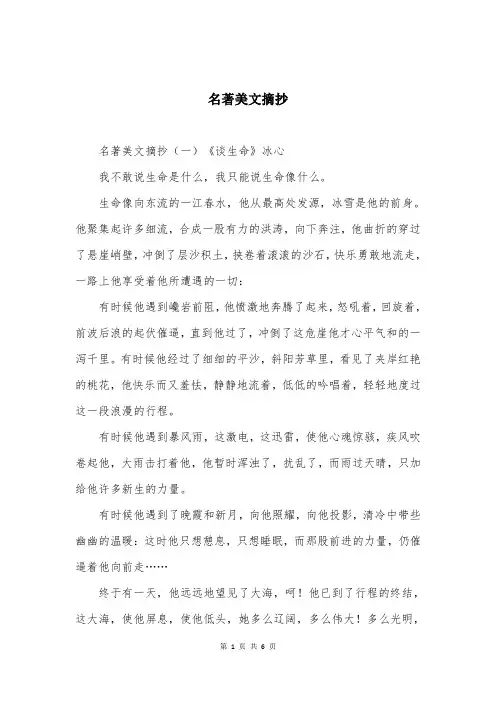 名著美文摘抄

名著美文摘抄（一）《谈生命》冰心

我不敢说生命是什么，我只能说生命像什么。

生命像向东流的一江春水，他从最高处发源，冰雪是他的前身。他聚集起许多细流，合成一股有力的洪涛，向下奔注，他曲折的穿过了悬崖峭壁，冲倒了层沙积土，挟卷着滚滚的沙石，快乐勇敢地流走，一路上他享受着他所遭遇的一切：

有时候他遇到巉岩前阻，他愤激地奔腾了起来，怒吼着，回旋着，前波后浪的起伏催逼，直到他过了，冲倒了这危崖他才心平气和的一泻千里。有时候他经过了细细的平沙，斜阳芳草里，看见了夹岸红艳的桃花，他快乐而又羞怯，静静地流着，低低的吟唱着，轻轻地度过这一段浪漫的行程。

有时候他遇到暴风雨，这激电，这迅雷，使他心魂惊骇，疾风吹卷起他，大雨击打着他，他暂时浑浊了，扰乱了，而雨过天晴，只加给他许多新生的力量。

有时候他遇到了晚霞和新月，向他照耀，向他投影，清冷中带些幽幽的温暖：这时他只想憩息，只想睡眠，而那股前进的力量，仍催逼着他向前走……

终于有一天，他远远地望见了大海，呵！他已到了行程的终结，这大海，使他屏息，使他低头，她多么辽阔，多么伟大！多么光明，

第 1 页 共 6 页